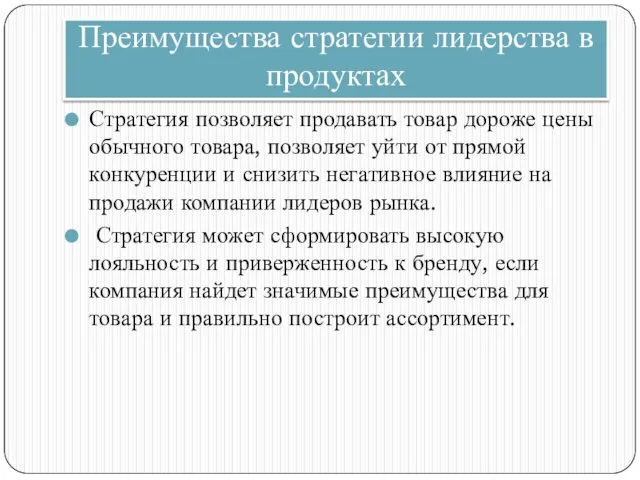 Преимущества стратегии лидерства в продуктах

Стратегия позволяет продавать товар дороже цены обычного товара, позволяет уйти от прямой конкуренции и снизить негативное влияние на продажи компании лидеров рынка.

Стратегия может сформировать высокую лояльность и приверженность к бренду, если компания найдет значимые преимущества для товара и правильно построит ассортимент.